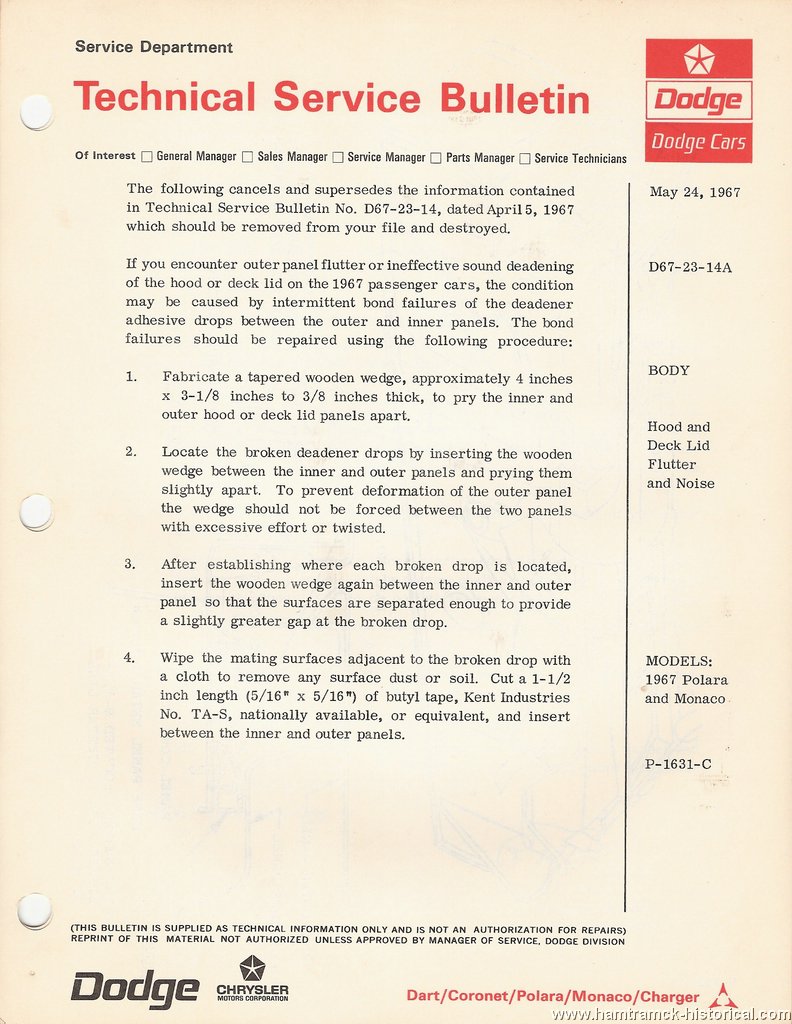 Service Department

Technical Service Bulletin

Dodge

Dodge Cars

Of Interest ☐ General Manager ☐ Sales Manager ☐ Service Manager ☐ Parts Manager ☐ Service Technicians

The following cancels and supersedes the information contained in Technical Service Bulletin No. D67-23-14, dated April 5, 1967 which should be removed from your file and destroyed.

If you encounter outer panel flutter or ineffective sound deadening of the hood or deck lid on the 1967 passenger cars, the condition may be caused by intermittent bond failures of the deadener adhesive drops between the outer and inner panels. The bond failures should be repaired using the following procedure:

1. Fabricate a tapered wooden wedge, approximately 4 inches x 3-1/8 inches to 3/8 inches thick, to pry the inner and outer hood or deck lid panels apart.

2. Locate the broken deadener drops by inserting the wooden wedge between the inner and outer panels and prying them slightly apart. To prevent deformation of the outer panel the wedge should not be forced between the two panels with excessive effort or twisted.

3. After establishing where each broken drop is located, insert the wooden wedge again between the inner and outer panel so that the surfaces are separated enough to provide a slightly greater gap at the broken drop.

4. Wipe the mating surfaces adjacent to the broken drop with a cloth to remove any surface dust or soil. Cut a 1-1/2 inch length (5/16" x 5/16") of butyl tape, Kent Industries No. TA-S, nationally available, or equivalent, and insert between the inner and outer panels.

May 24, 1967

D67-23-14A

BODY

Hood and Deck Lid Flutter and Noise

MODELS: 1967 Polara and Monaco

P-1631-C

(THIS BULLETIN IS SUPPLIED AS TECHNICAL INFORMATION ONLY AND IS NOT AN AUTHORIZATION FOR REPAIRS) REPRINT OF THIS MATERIAL NOT AUTHORIZED UNLESS APPROVED BY MANAGER OF SERVICE, DODGE DIVISION

Dodge CHRYSLER MOTORS CORPORATION

Dart/Coronet/Polara/Monaco/Charger

www.hamtramck-historical.com